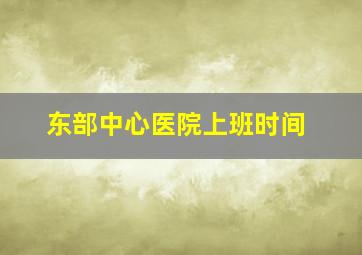 东部中心医院上班时间